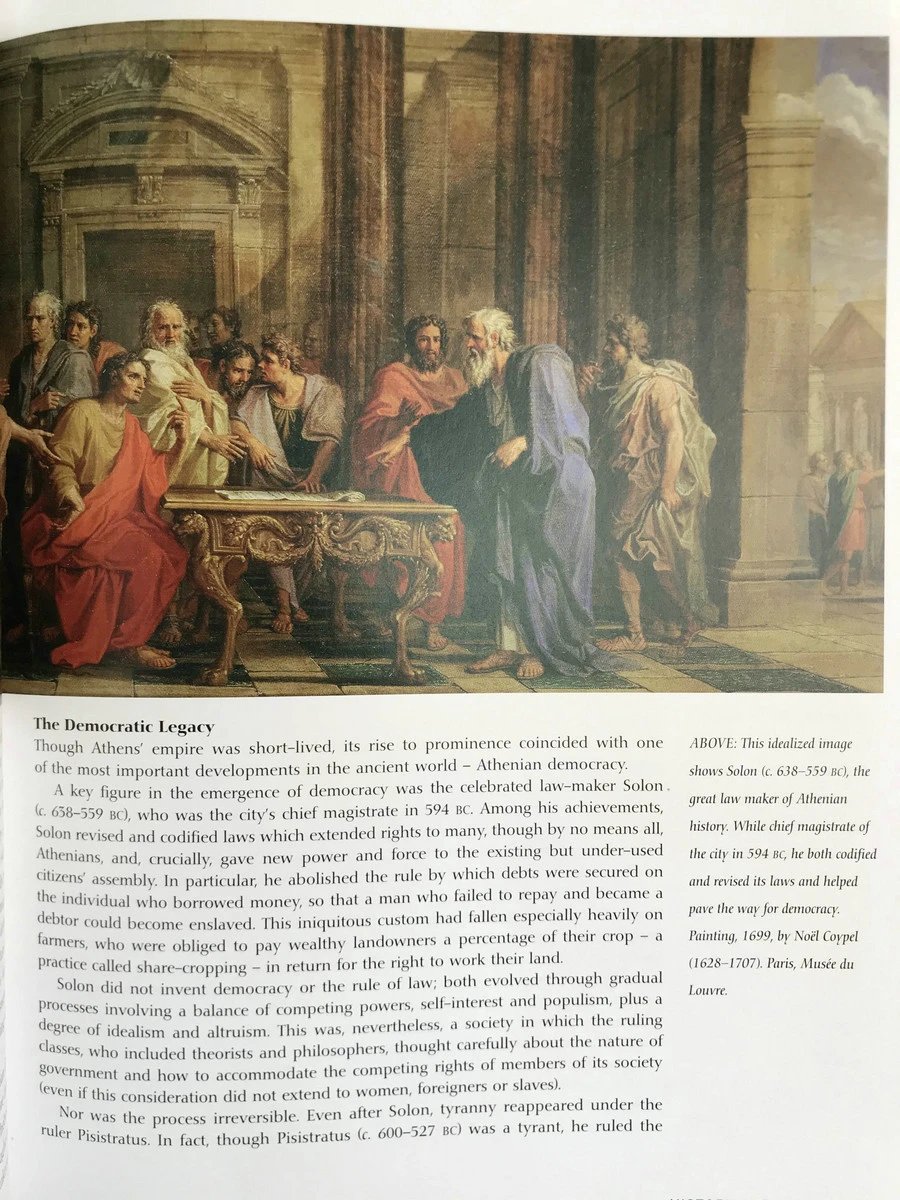 The Democratic Legacy

Though Athens' empire was short-lived, its rise to prominence coincided with one of the most important developments in the ancient world – Athenian democracy.

A key figure in the emergence of democracy was the celebrated law-maker Solon (c. 638–559 BC), who was the city's chief magistrate in 594 BC. Among his achievements, Solon revised and codified laws which extended rights to many, though by no means all, Athenians, and, crucially, gave new power and force to the existing but under-used citizens' assembly. In particular, he abolished the rule by which debts were secured on the individual who borrowed money, so that a man who failed to repay and became a debtor could become enslaved. This iniquitous custom had fallen especially heavily on farmers, who were obliged to pay wealthy landowners a percentage of their crop – a practice called share-cropping – in return for the right to work their land.

Solon did not invent democracy or the rule of law; both evolved through gradual processes involving a balance of competing powers, self-interest and populism, plus a degree of idealism and altruism. This was, nevertheless, a society in which the ruling classes, who included theorists and philosophers, thought carefully about the nature of government and how to accommodate the competing rights of members of its society (even if this consideration did not extend to women, foreigners or slaves).

Nor was the process irreversible. Even after Solon, tyranny reappeared under the ruler Pisistratus. In fact, though Pisistratus (c. 600–527 BC) was a tyrant, he ruled the

ABOVE: This idealized image shows Solon (c. 638–559 BC), the great law maker of Athenian history. While chief magistrate of the city in 594 BC, he both codified and revised its laws and helped pave the way for democracy. Painting, 1699, by Noël Coypel (1628–1707). Paris, Musée du Louvre.